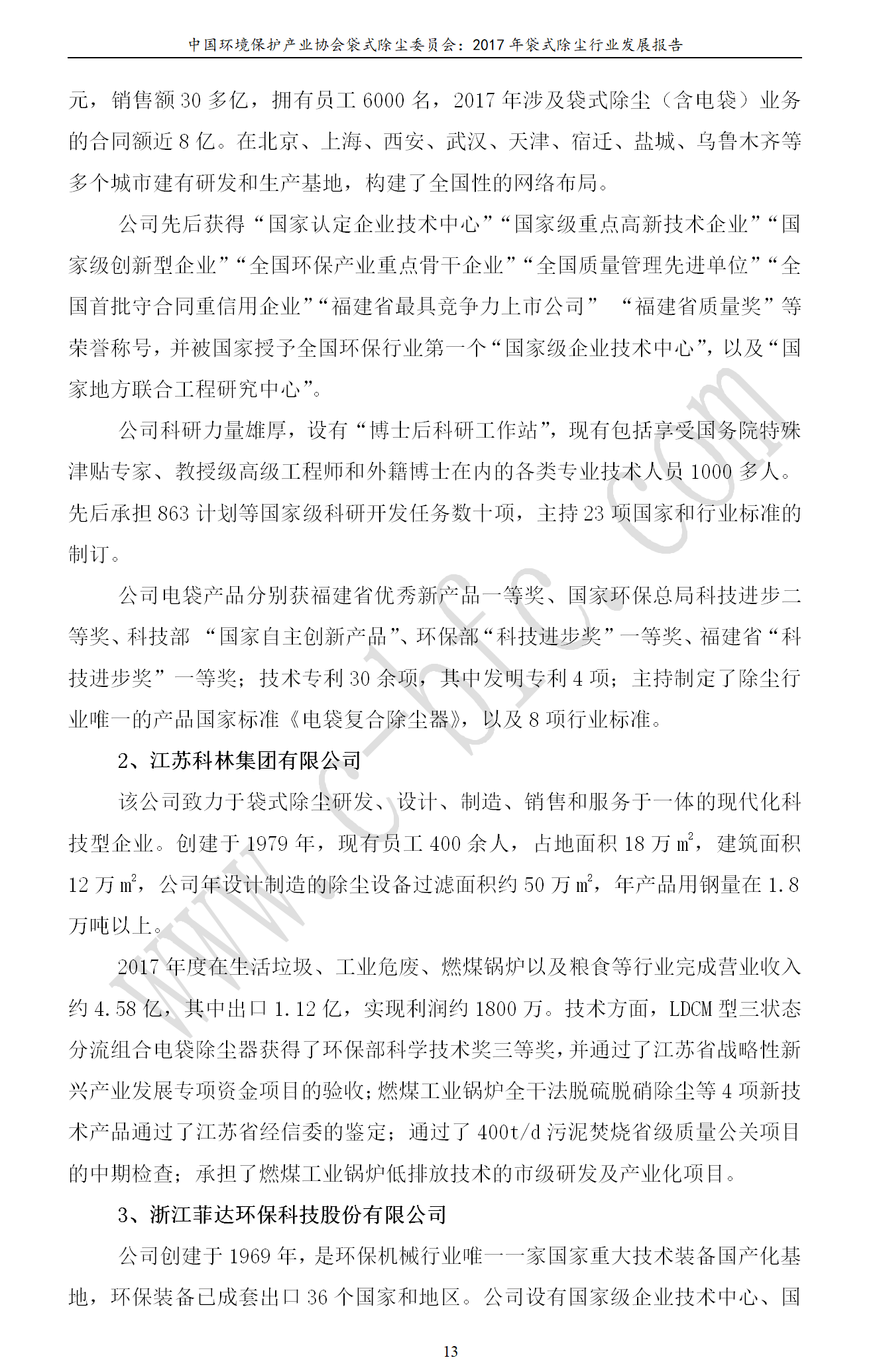 中国环境保护产业协会袋式除尘委员会：2017 年袋式除尘行业发展报告

元，销售额 30 多亿，拥有员工 6000 名，2017 年涉及袋式除尘（含电袋）业务的合同额近 8 亿。在北京、上海、西安、武汉、天津、宿迁、盐城、乌鲁木齐等多个城市建有研发和生产基地，构建了全国性的网络布局。

公司先后获得“国家认定企业技术中心”“国家级重点高新技术企业”“国家级创新型企业”“全国环保产业重点骨干企业”“全国质量管理先进单位”“全国首批守合同重信用企业”“福建省最具竞争力上市公司” “福建省质量奖”等荣誉称号，并被国家授予全国环保行业第一个“国家级企业技术中心”，以及“国家地方联合工程研究中心”。

公司科研力量雄厚，设有“博士后科研工作站”，现有包括享受国务院特殊津贴专家、教授级高级工程师和外籍博士在内的各类专业技术人员 1000 多人。先后承担 863 计划等国家级科研开发任务数十项，主持 23 项国家和行业标准的制订。

公司电袋产品分别获福建省优秀新产品一等奖、国家环保总局科技进步二等奖、科技部 “国家自主创新产品”、环保部“科技进步奖”一等奖、福建省“科技进步奖”一等奖；技术专利 30 余项，其中发明专利 4 项；主持制定了除尘行业唯一的产品国家标准《电袋复合除尘器》，以及 8 项行业标准。

2、江苏科林集团有限公司

该公司致力于袋式除尘研发、设计、制造、销售和服务于一体的现代化科技型企业。创建于 1979 年，现有员工 400 余人，占地面积 18 万 $m^2$，建筑面积 12 万 $m^2$，公司年设计制造的除尘设备过滤面积约 50 万 $m^2$，年产品用钢量在 1.8 万吨以上。

2017 年度在生活垃圾、工业危废、燃煤锅炉以及粮食等行业完成营业收入约 4.58 亿，其中出口 1.12 亿，实现利润约 1800 万。技术方面，LDCM 型三状态分流组合电袋除尘器获得了环保部科学技术奖三等奖，并通过了江苏省战略性新兴产业发展专项资金项目的验收；燃煤工业锅炉全干法脱硫脱硝除尘等 4 项新技术产品通过了江苏省经信委的鉴定；通过了 400t/d 污泥焚烧省级质量公关项目的中期检查；承担了燃煤工业锅炉低排放技术的市级研发及产业化项目。

3、浙江菲达环保科技股份有限公司

公司创建于 1969 年，是环保机械行业唯一一家国家重大技术装备国产化基地，环保装备已成套出口 36 个国家和地区。公司设有国家级企业技术中心、国

13

www.c-bfc.com